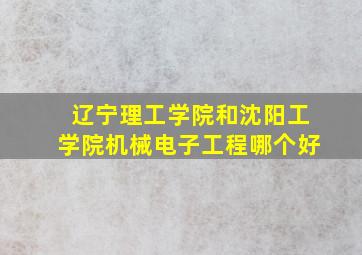 辽宁理工学院和沈阳工学院机械电子工程哪个好